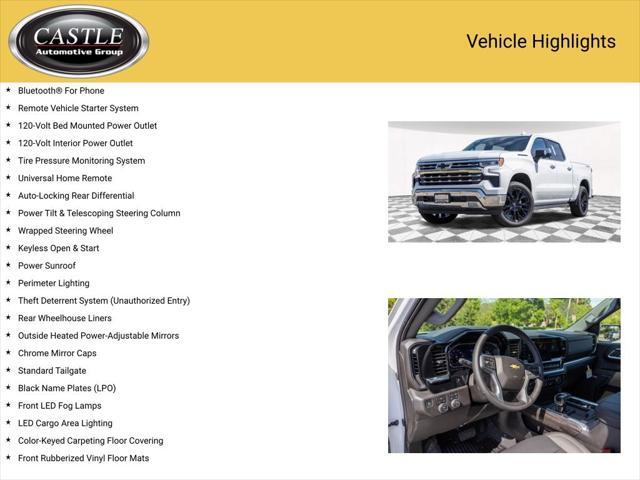 CASTLE
Automotive Group

Vehicle Highlights

★ Bluetooth® For Phone
★ Remote Vehicle Starter System
★ 120-Volt Bed Mounted Power Outlet
★ 120-Volt Interior Power Outlet
★ Tire Pressure Monitoring System
★ Universal Home Remote
★ Auto-Locking Rear Differential
★ Power Tilt & Telescoping Steering Column
★ Wrapped Steering Wheel
★ Keyless Open & Start
★ Power Sunroof
★ Perimeter Lighting
★ Theft Deterrent System (Unauthorized Entry)
★ Rear Wheelhouse Liners
★ Outside Heated Power-Adjustable Mirrors
★ Chrome Mirror Caps
★ Standard Tailgate
★ Black Name Plates (LPO)
★ Front LED Fog Lamps
★ LED Cargo Area Lighting
★ Color-Keyed Carpeting Floor Covering
★ Front Rubberized Vinyl Floor Mats